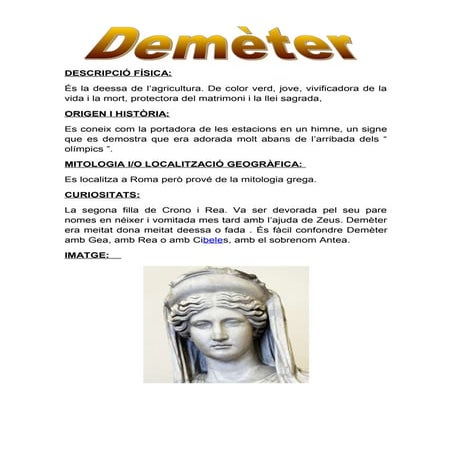 Demèter

DESCRIPCIÓ FÍSICA:

És la deessa de l'agricultura. De color verd, jove, vivificadora de la vida i la mort, protectora del matrimoni i la llei sagrada,

ORIGEN I HISTÒRIA:

Es coneix com la portadora de les estacions en un himne, un signe que es demostra que era adorada molt abans de l'arribada dels " olímpics ".

MITOLOGIA I/O LOCALITZACIÓ GEOGRÀFICA:

Es localitza a Roma però prové de la mitologia grega.

CURIOSITATS:

La segona filla de Crono i Rea. Va ser devorada pel seu pare nomes en néixer i vomitada mes tard amb l'ajuda de Zeus. Demèter era meitat dona meitat deessa o fada . És fàcil confondre Demèter amb Gea, amb Rea o amb Cibeles, amb el sobrenom Antea.

IMATGE: